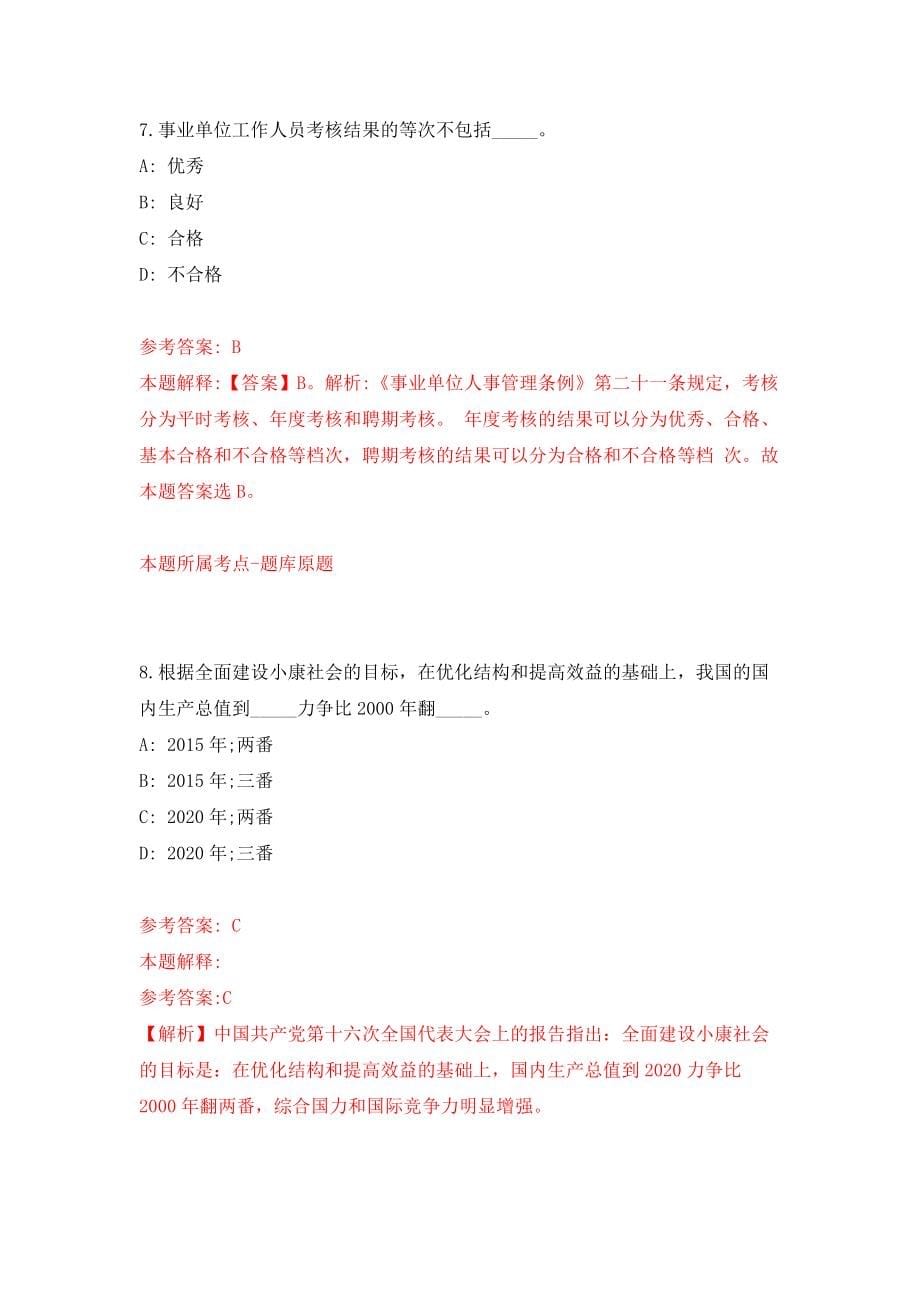 7.事业单位工作人员考核结果的等次不包括_____。

A: 优秀

B: 良好

C: 合格

D: 不合格

参考答案: B

本题解释:【答案】B。解析:《事业单位人事管理条例》第二十一条规定，考核分为平时考核、年度考核和聘期考核。 年度考核的结果可以分为优秀、合格、基本合格和不合格等档次，聘期考核的结果可以分为合格和不合格等档 次。故本题答案选 B。

本题所属考点-题库原题

8.根据全面建设小康社会的目标，在优化结构和提高效益的基础上，我国的国内生产总值到_____力争比 2000 年翻_____。

A: 2015 年;两番

B: 2015 年;三番

C: 2020 年;两番

D: 2020 年;三番

参考答案: C

本题解释:

参考答案:C

【解析】中国共产党第十六次全国代表大会上的报告指出：全面建设小康社会的目标是：在优化结构和提高效益的基础上，国内生产总值到 2020 力争比 2000 年翻两番，综合国力和国际竞争力明显增强。